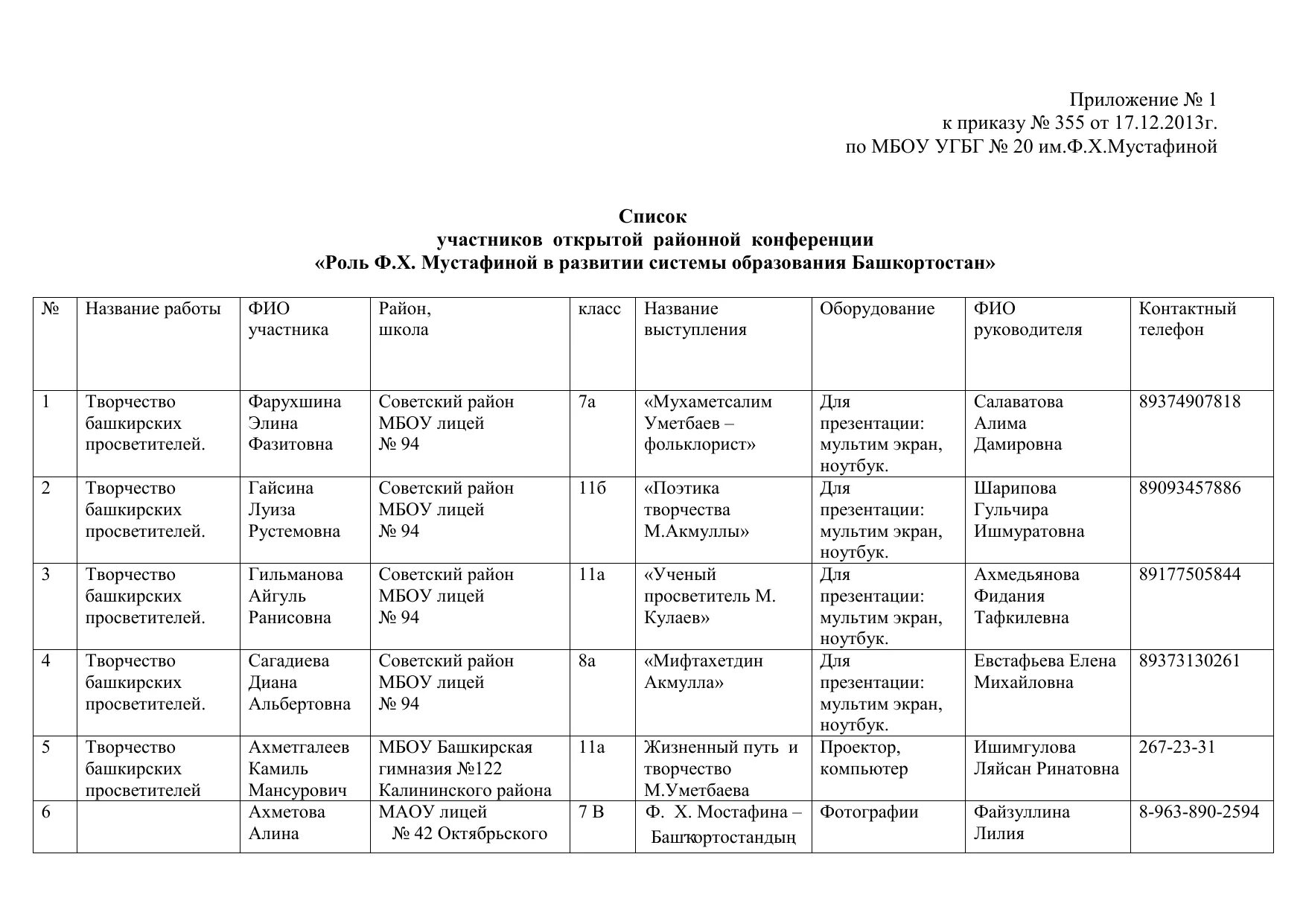 Приложение № 1
к приказу № 355 от 17.12.2013г.
по МБОУ УГБГ № 20 им.Ф.Х.Мустафиной

Список
участников открытой районной конференции
«Роль Ф.Х. Мустафиной в развитии системы образования Башкортостан»

| № | Название работы | ФИО участника | Район, школа | класс | Название выступления | Оборудование | ФИО руководителя | Контактный телефон |
|---|---|---|---|---|---|---|---|---|
| 1 | Творчество башкирских просветителей. | Фарухшина Элина Фазитовна | Советский район МБОУ лицей № 94 | 7а | «Мухаметсалим Уметбаев – фольклорист» | Для презентации: мультим экран, ноутбук. | Салаватова Алима Дамировна | 89374907818 |
| 2 | Творчество башкирских просветителей. | Гайсина Луиза Рустемовна | Советский район МБОУ лицей № 94 | 11б | «Поэтика творчества М.Акмуллы» | Для презентации: мультим экран, ноутбук. | Шарипова Гульчира Ишмуратовна | 89093457886 |
| 3 | Творчество башкирских просветителей. | Гильманова Айгуль Ранисовна | Советский район МБОУ лицей № 94 | 11а | «Ученый просветитель М. Кулаев» | Для презентации: мультим экран, ноутбук. | Ахмедьянова Фидания Тафкилевна | 89177505844 |
| 4 | Творчество башкирских просветителей. | Сагадиева Диана Альбертовна | Советский район МБОУ лицей № 94 | 8а | «Мифтахетдин Акмулла» | Для презентации: мультим экран, ноутбук. | Евстафьева Елена Михайловна | 89373130261 |
| 5 | Творчество башкирских просветителей | Ахметгалеев Камиль Мансурович | МБОУ Башкирская гимназия №122 Калининского района | 11а | Жизненный путь и творчество М.Уметбаева | Проектор, компьютер | Ишимгулова Ляйсан Ринатовна | 267-23-31 |
| 6 | | Ахметова Алина | МАОУ лицей № 42 Октябрьского | 7 В | Ф. Х. Мостафина – Башҡортостандың | Фотографии | Файзуллина Лилия | 8-963-890-2594 |